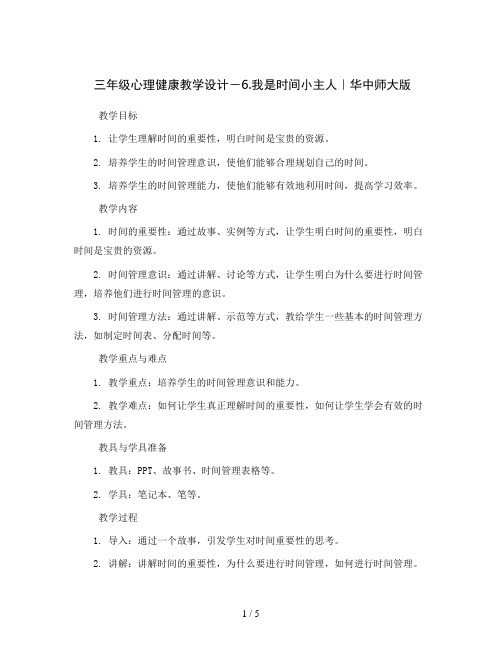 三年级心理健康教学设计－6.我是时间小主人｜华中师大版

教学目标

1. 让学生理解时间的重要性，明白时间是宝贵的资源。

2. 培养学生的时间管理意识，使他们能够合理规划自己的时间。

3. 培养学生的时间管理能力，使他们能够有效地利用时间，提高学习效率。

教学内容

1. 时间的重要性：通过故事、实例等方式，让学生明白时间的重要性，明白时间是宝贵的资源。

2. 时间管理意识：通过讲解、讨论等方式，让学生明白为什么要进行时间管理，培养他们进行时间管理的意识。

3. 时间管理方法：通过讲解、示范等方式，教给学生一些基本的时间管理方法，如制定时间表、分配时间等。

教学重点与难点

1. 教学重点：培养学生的时间管理意识和能力。

2. 教学难点：如何让学生真正理解时间的重要性，如何让学生学会有效的时间管理方法。

教具与学具准备

1. 教具：PPT、故事书、时间管理表格等。

2. 学具：笔记本、笔等。

教学过程

1. 导入：通过一个故事，引发学生对时间重要性的思考。

2. 讲解：讲解时间的重要性，为什么要进行时间管理，如何进行时间管理。

1 / 5